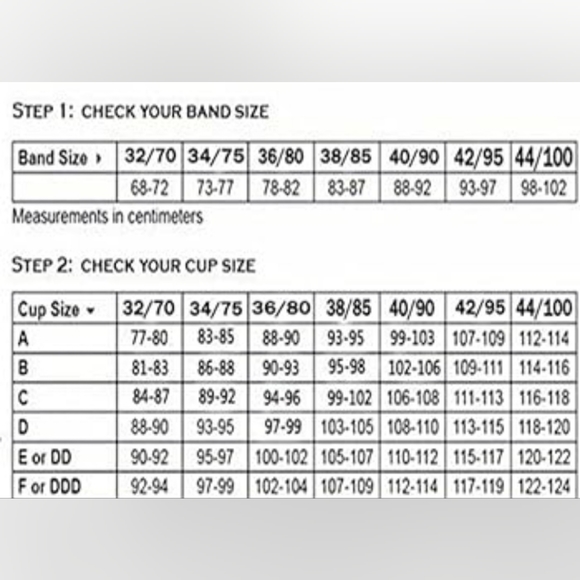 STEP 1: CHECK YOUR BAND SIZE

| Band Size › | 32/70 | 34/75 | 36/80 | 38/85 | 40/90 | 42/95 | 44/100 |
|---|---|---|---|---|---|---|---|
| | 68-72 | 73-77 | 78-82 | 83-87 | 88-92 | 93-97 | 98-102 |

Measurements in centimeters

STEP 2: CHECK YOUR CUP SIZE

| Cup Size ▾ | 32/70 | 34/75 | 36/80 | 38/85 | 40/90 | 42/95 | 44/100 |
|---|---|---|---|---|---|---|---|
| A | 77-80 | 83-85 | 88-90 | 93-95 | 99-103 | 107-109 | 112-114 |
| B | 81-83 | 86-88 | 90-93 | 95-98 | 102-106 | 109-111 | 114-116 |
| C | 84-87 | 89-92 | 94-96 | 99-102 | 106-108 | 111-113 | 116-118 |
| D | 88-90 | 93-95 | 97-99 | 103-105 | 108-110 | 113-115 | 118-120 |
| E or DD | 90-92 | 95-97 | 100-102 | 105-107 | 110-112 | 115-117 | 120-122 |
| F or DDD | 92-94 | 97-99 | 102-104 | 107-109 | 112-114 | 117-119 | 122-124 |